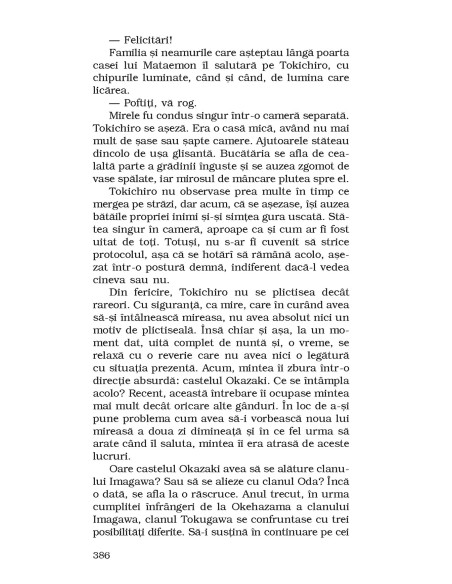 — Felicitări!

Familia și neamurile care așteptau lângă poarta casei lui Mataemon îl salutară pe Tokichiro, cu chipurile luminate, când și când, de lumina care licărea.

— Poftiți, vă rog.

Mirele fu condus singur într-o cameră separată. Tokichiro se așeză. Era o casă mică, având nu mai mult de șase sau șapte camere. Ajutoarele stăteau dincolo de ușa glisantă. Bucătăria se afla de cealaltă parte a grădinii înguste și se auzea zgomot de vase spălate, iar mirosul de mâncare plutea spre el.

Tokichiro nu observase prea multe în timp ce mergea pe străzi, dar acum, că se așezase, își auzea bătăile propriei inimi și-și simțea gura uscată. Stătea singur în cameră, aproape ca și cum ar fi fost uitat de toți. Totuși, nu s-ar fi cuvenit să strice protocolul, așa că se hotărî să rămână acolo, așezat într-o postură demnă, indiferent dacă-l vedea cineva sau nu.

Din fericire, Tokichiro nu se plictisea decât rareori. Cu siguranță, ca mire, care în curând avea să-și întâlnească mireasa, nu avea absolut nici un motiv de plictiseală. Însă chiar și așa, la un moment dat, uită complet de nuntă și, o vreme, se relaxă cu o reverie care nu avea nici o legătură cu situația prezentă. Acum, mintea îi zbura într-o direcție absurdă: castelul Okazaki. Ce se întâmpla acolo? Recent, această întrebare îi ocupase mintea mai mult decât oricare alte gânduri. În loc de a-și pune problema cum avea să-i vorbească noua lui mireasă a doua zi dimineață și în ce fel urma să arate când îl saluta, mintea îi era atrasă de aceste lucruri.

Oare castelul Okazaki avea să se alăture clanului Imagawa? Sau să se alieze cu clanul Oda? Încă o dată, se afla la o răscruce. Anul trecut, în urma cumplitei înfrângeri de la Okehazama a clanului Imagawa, clanul Tokugawa se confruntase cu trei posibilități diferite. Să-i susțină în continuare pe cei

386